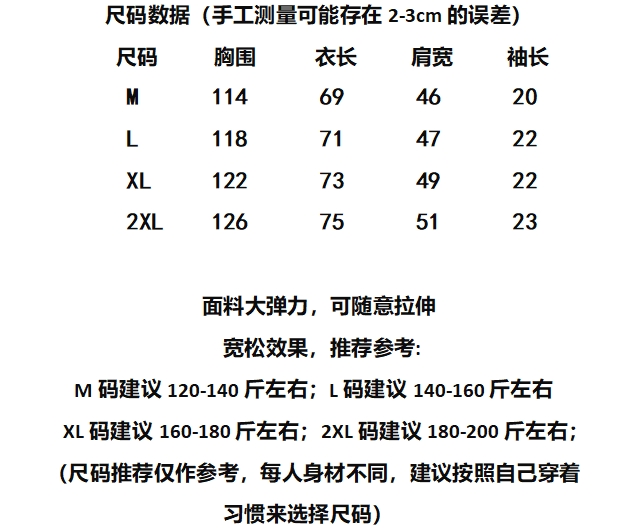 尺码数据（手工测量可能存在 2-3cm 的误差）

| 尺码 | 胸围 | 衣长 | 肩宽 | 袖长 |
|---|---|---|---|---|
| M | 114 | 69 | 46 | 20 |
| L | 118 | 71 | 47 | 22 |
| XL | 122 | 73 | 49 | 22 |
| 2XL | 126 | 75 | 51 | 23 |

面料大弹力，可随意拉伸
宽松效果，推荐参考:
M 码建议 120-140 斤左右；L 码建议 140-160 斤左右
XL 码建议 160-180 斤左右；2XL 码建议 180-200 斤左右；
(尺码推荐仅作参考，每人身材不同，建议按照自己穿着习惯来选择尺码)